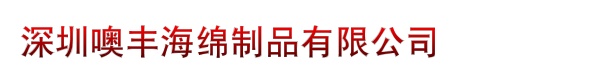 深圳噢丰海绵制品有限公司